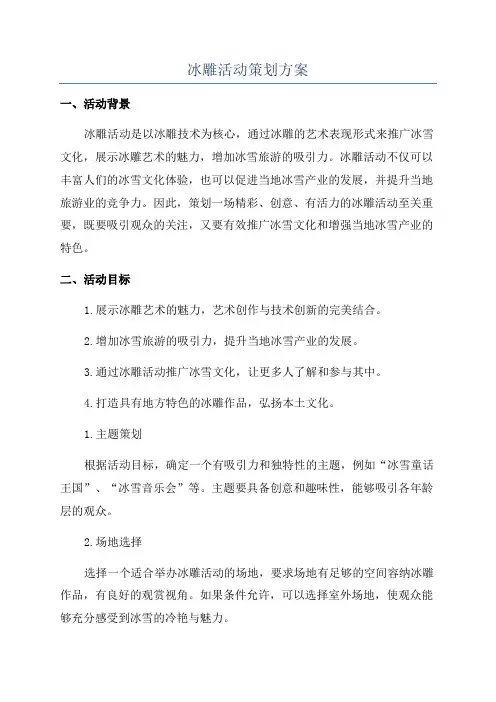 冰雕活动策划方案

一、活动背景

冰雕活动是以冰雕技术为核心，通过冰雕的艺术表现形式来推广冰雪文化，展示冰雕艺术的魅力，增加冰雪旅游的吸引力。冰雕活动不仅可以丰富人们的冰雪文化体验，也可以促进当地冰雪产业的发展，并提升当地旅游业的竞争力。因此，策划一场精彩、创意、有活力的冰雕活动至关重要，既要吸引观众的关注，又要有效推广冰雪文化和增强当地冰雪产业的特色。

二、活动目标

1.展示冰雕艺术的魅力，艺术创作与技术创新的完美结合。

2.增加冰雪旅游的吸引力，提升当地冰雪产业的发展。

3.通过冰雕活动推广冰雪文化，让更多人了解和参与其中。

4.打造具有地方特色的冰雕作品，弘扬本土文化。

1.主题策划

根据活动目标，确定一个有吸引力和独特性的主题，例如“冰雪童话王国”、“冰雪音乐会”等。主题要具备创意和趣味性，能够吸引各年龄层的观众。

2.场地选择

选择一个适合举办冰雕活动的场地，要求场地有足够的空间容纳冰雕作品，有良好的观赏视角。如果条件允许，可以选择室外场地，使观众能够充分感受到冰雪的冷艳与魅力。